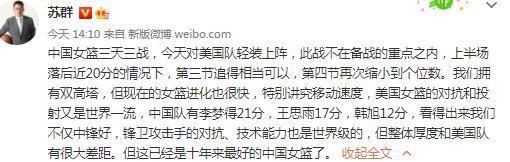 苏群

今天 14:10 来自 新版微博 weibo.com

中国女篮三天三战，今天对美国队轻装上阵，此战不在备战的重点之内，上半场落后近20分的情况下，第三节追得相当可以，第四节再次缩小到个位数。我们拥有双高塔，但现在的女篮进化也很快，特别讲究移动速度，美国女篮的对抗和投射又是世界一流，中国队有李梦得21分，王思雨17分，韩旭12分，看得出来我们不仅中锋好，锋卫攻击手的对抗、技术能力也是世界级的，但整体厚度和美国队有很大差距。但这已经是十年来最好的中国女篮了。 收起全文